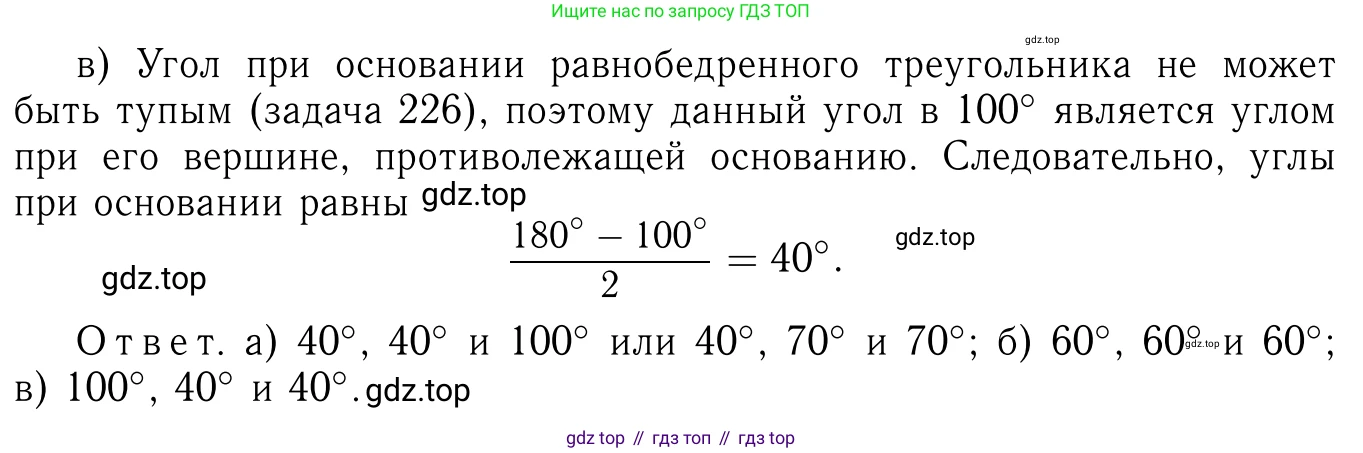 Ищите нас по запросу ГДЗ ТОП

в) Угол при основании равнобедренного треугольника не может быть тупым (задача 226), поэтому данный угол в 100° является углом при его вершине, противолежащей основанию. Следовательно, углы при основании равны

$\frac{180° - 100°}{2} = 40°.$

Ответ. а) 40°, 40° и 100° или 40°, 70° и 70°; б) 60°, 60° и 60°; в) 100°, 40° и 40°.

gdz top // гдз топ // гдз top

gdz.top